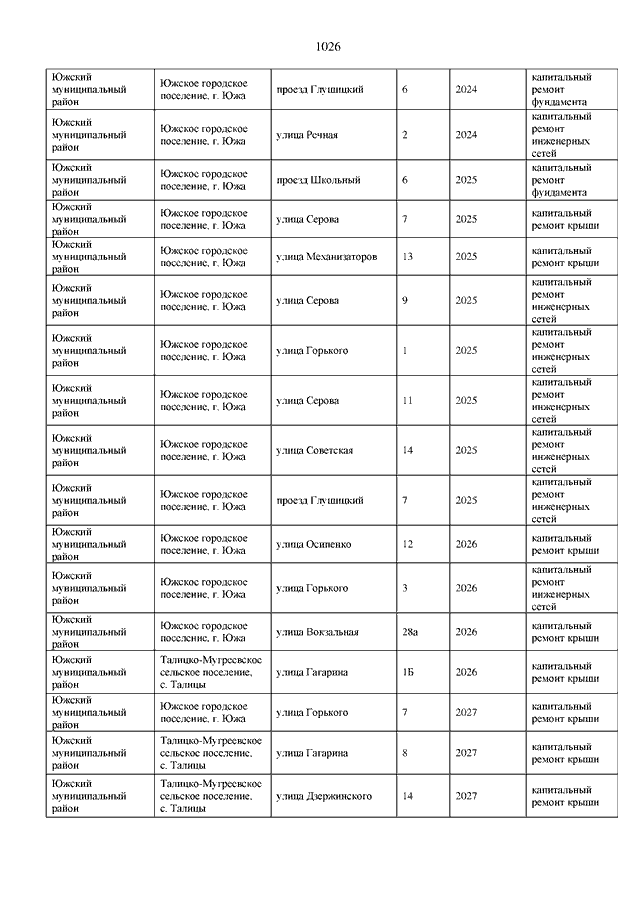 1026

| | | | | | |
|---|---|---|---|---|---|
| Южский муниципальный район | Южское городское поселение, г. Южа | проезд Глушицкий | 6 | 2024 | капитальный ремонт фундамента |
| Южский муниципальный район | Южское городское поселение, г. Южа | улица Речная | 2 | 2024 | капитальный ремонт инженерных сетей |
| Южский муниципальный район | Южское городское поселение, г. Южа | проезд Школьный | 6 | 2025 | капитальный ремонт фундамента |
| Южский муниципальный район | Южское городское поселение, г. Южа | улица Серова | 7 | 2025 | капитальный ремонт крыши |
| Южский муниципальный район | Южское городское поселение, г. Южа | улица Механизаторов | 13 | 2025 | капитальный ремонт крыши |
| Южский муниципальный район | Южское городское поселение, г. Южа | улица Серова | 9 | 2025 | капитальный ремонт инженерных сетей |
| Южский муниципальный район | Южское городское поселение, г. Южа | улица Горького | 1 | 2025 | капитальный ремонт инженерных сетей |
| Южский муниципальный район | Южское городское поселение, г. Южа | улица Серова | 11 | 2025 | капитальный ремонт инженерных сетей |
| Южский муниципальный район | Южское городское поселение, г. Южа | улица Советская | 14 | 2025 | капитальный ремонт инженерных сетей |
| Южский муниципальный район | Южское городское поселение, г. Южа | проезд Глушицкий | 7 | 2025 | капитальный ремонт инженерных сетей |
| Южский муниципальный район | Южское городское поселение, г. Южа | улица Осипенко | 12 | 2026 | капитальный ремонт крыши |
| Южский муниципальный район | Южское городское поселение, г. Южа | улица Горького | 3 | 2026 | капитальный ремонт инженерных сетей |
| Южский муниципальный район | Южское городское поселение, г. Южа | улица Вокзальная | 28а | 2026 | капитальный ремонт крыши |
| Южский муниципальный район | Талицко-Мугреевское сельское поселение, с. Талицы | улица Гагарина | 1Б | 2026 | капитальный ремонт крыши |
| Южский муниципальный район | Южское городское поселение, г. Южа | улица Горького | 7 | 2027 | капитальный ремонт крыши |
| Южский муниципальный район | Талицко-Мугреевское сельское поселение, с. Талицы | улица Гагарина | 8 | 2027 | капитальный ремонт крыши |
| Южский муниципальный район | Талицко-Мугреевское сельское поселение, с. Талицы | улица Дзержинского | 14 | 2027 | капитальный ремонт крыши |